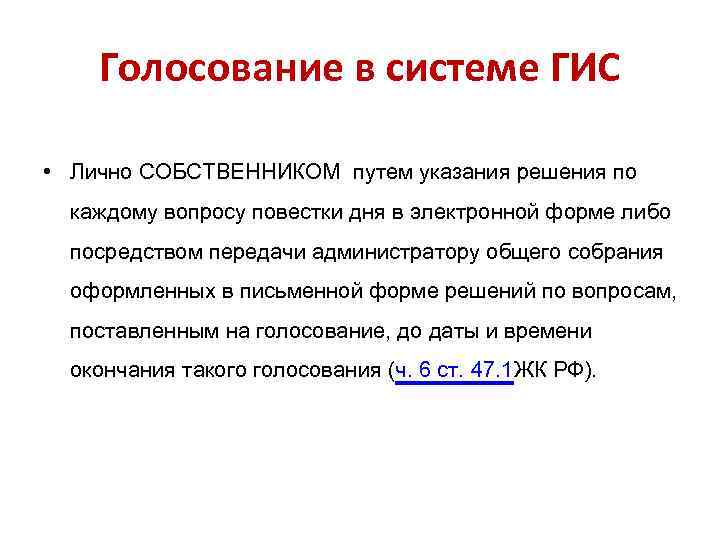 Голосование в системе ГИС

• Лично СОБСТВЕННИКОМ путем указания решения по каждому вопросу повестки дня в электронной форме либо посредством передачи администратору общего собрания оформленных в письменной форме решений по вопросам, поставленным на голосование, до даты и времени окончания такого голосования (ч. 6 ст. 47.1ЖК РФ).